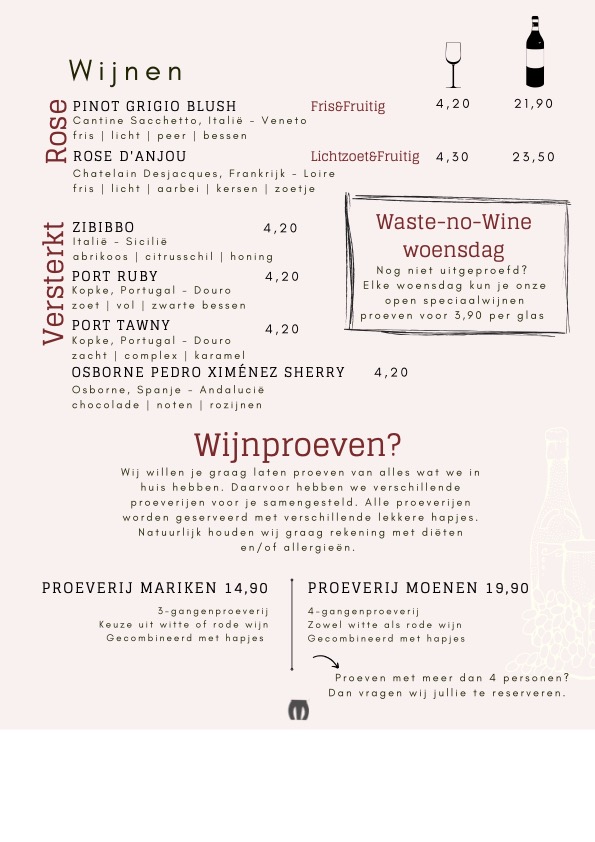 Wijnen

Rose

PINOT GRIGIO BLUSH Fris&Fruitig 4,20 21,90
Cantine Sacchetto, Italië - Veneto
fris | licht | peer | bessen

ROSE D'ANJOU Lichtzoet&Fruitig 4,30 23,50
Chatelain Desjacques, Frankrijk - Loire
fris | licht | aarbei | kersen | zoetje

Versterkt

ZIBIBBO 4,20
Italië - Sicilië
abrikoos | citrusschil | honing

PORT RUBY 4,20
Kopke, Portugal - Douro
zoet | vol | zwarte bessen

PORT TAWNY 4,20
Kopke, Portugal - Douro
zacht | complex | karamel

OSBORNE PEDRO XIMÉNEZ SHERRY 4,20
Osborne, Spanje - Andalucië
chocolade | noten | rozijnen

Waste-no-Wine woensdag
Nog niet uitgeproefd? Elke woensdag kun je onze open speciaalwijnen proeven voor 3,90 per glas

Wijnproeven?
Wij willen je graag laten proeven van alles wat we in huis hebben. Daarvoor hebben we verschillende proeverijen voor je samengesteld. Alle proeverijen worden geserveerd met verschillende lekkere hapjes. Natuurlijk houden wij graag rekening met diëten en/of allergieën.

PROEVERIJ MARIKEN 14,90
3-gangenproeverij
Keuze uit witte of rode wijn
Gecombineerd met hapjes

PROEVERIJ MOENEN 19,90
4-gangenproeverij
Zowel witte als rode wijn
Gecombineerd met hapjes

Proeven met meer dan 4 personen? Dan vragen wij jullie te reserveren.